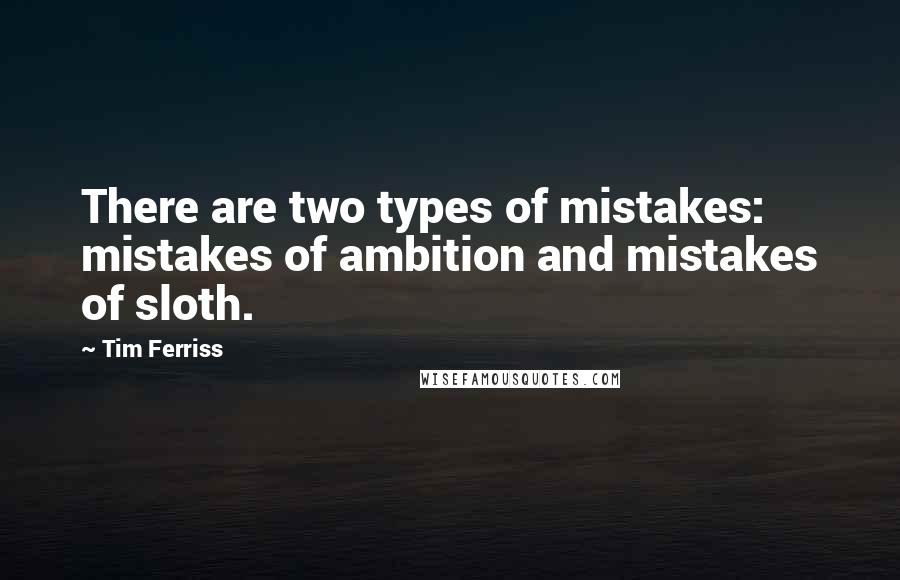 There are two types of mistakes: mistakes of ambition and mistakes of sloth.

~ Tim Ferriss

WISEFAMOUSQUOTES.COM